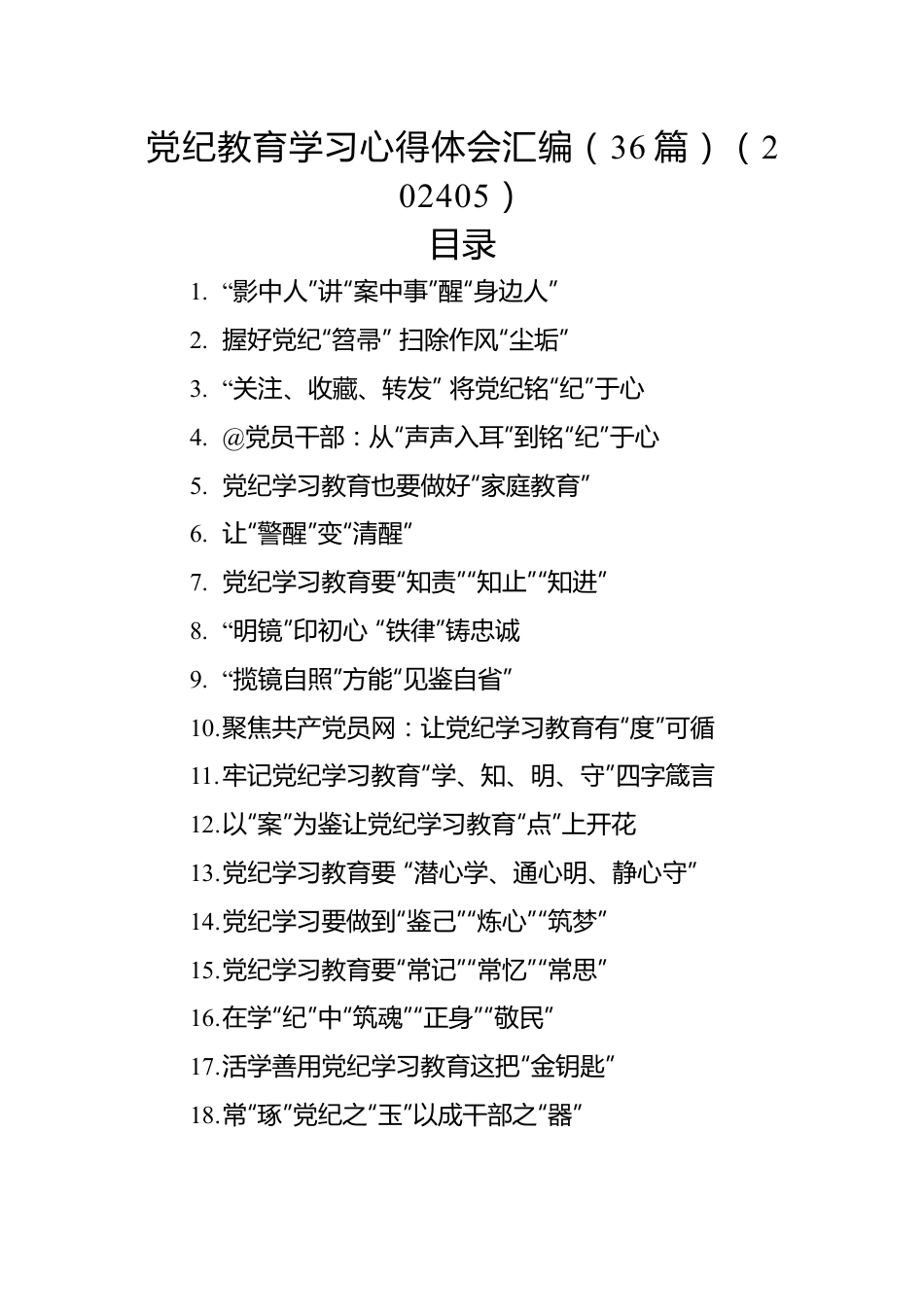 党纪教育学习心得体会汇编（36篇）（202405）

目录

1. “影中人”讲“案中事”醒“身边人”
2. 握好党纪“笤帚” 扫除作风“尘垢”
3. “关注、收藏、转发” 将党纪铭“纪”于心
4. @党员干部：从“声声入耳”到铭“纪”于心
5. 党纪学习教育也要做好“家庭教育”
6. 让“警醒”变“清醒”
7. 党纪学习教育要“知责”“知止”“知进”
8. “明镜”印初心 “铁律”铸忠诚
9. “揽镜自照”方能“见鉴自省”
10.聚焦共产党员网：让党纪学习教育有“度”可循
11.牢记党纪学习教育“学、知、明、守”四字箴言
12.以“案”为鉴让党纪学习教育“点”上开花
13.党纪学习教育要 “潜心学、通心明、静心守”
14.党纪学习要做到“鉴己”“炼心”“筑梦”
15.党纪学习教育要“常记”“常忆”“常思”
16.在学“纪”中“筑魂”“正身”“敬民”
17.活学善用党纪学习教育这把“金钥匙”
18.常“琢”党纪之“玉”以成干部之“器”